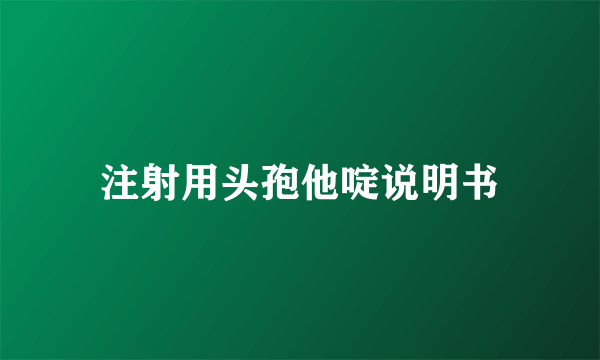 注射用头孢他啶说明书